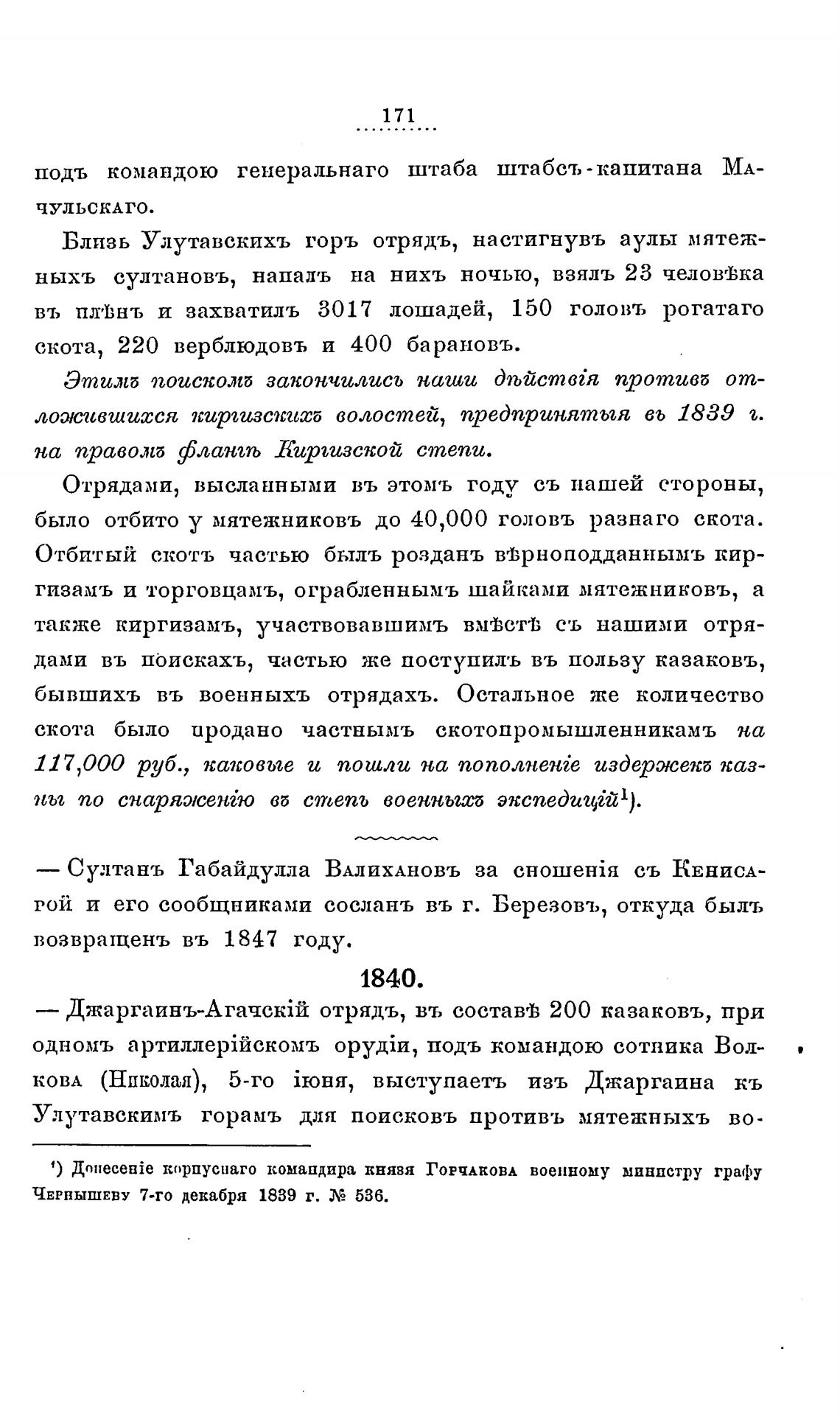 171

подъ командою генеральнаго штаба штабсъ-капитана Мачульскаго.

Близь Улутавскихъ горъ отрядъ, настигнувъ аулы мятежныхъ султановъ, напалъ на нихъ ночью, взялъ 23 человѣка въ плѣнъ и захватилъ 3017 лошадей, 150 головъ рогатаго скота, 220 верблюдовъ и 400 барановъ.

Этимъ поискомъ закончились наши дѣйствія противъ отложившихся киргизскихъ волостей, предпринятыя въ 1839 г. на правомъ флангѣ Киргизской степи.

Отрядами, высланными въ этомъ году съ нашей стороны, было отбито у мятежниковъ до 40,000 головъ разнаго скота. Отбитый скотъ частью былъ розданъ вѣрноподданнымъ киргизамъ и торговцамъ, ограбленнымъ шайками мятежниковъ, а также киргизамъ, участвовавшимъ вмѣстѣ съ нашими отрядами въ поискахъ, частью же поступилъ въ пользу казаковъ, бывшихъ въ военныхъ отрядахъ. Остальное же количество скота было продано частнымъ скотопромышленникамъ на 117,000 руб., каковые и пошли на пополненіе издержекъ казны по снаряженію въ степь военныхъ экспедицій¹).

— Султанъ Габайдулла Валихановъ за сношенія съ Кенисарой и его сообщниками сосланъ въ г. Березовъ, откуда былъ возвращенъ въ 1847 году.

1840.

— Джаргаинъ-Агачскій отрядъ, въ составѣ 200 казаковъ, при одномъ артиллерійскомъ орудіи, подъ командою сотника Волкова (Николая), 5-го іюня, выступаетъ изъ Джаргаина къ Улутавскимъ горамъ для поисковъ противъ мятежныхъ во-

¹) Донесеніе корпуснаго командира князя Горчакова военному министру графу Чернышеву 7-го декабря 1839 г. № 536.